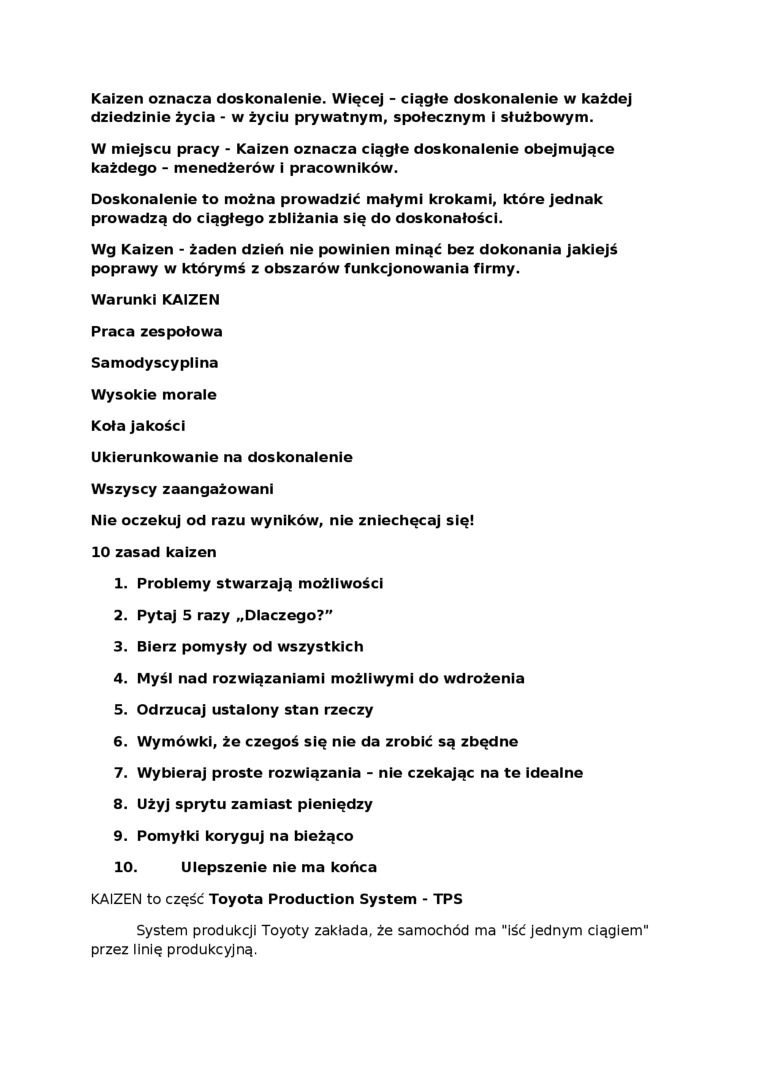 Kaizen oznacza doskonalenie. Więcej – ciągłe doskonalenie w każdej dziedzinie życia - w życiu prywatnym, społecznym i służbowym.

W miejscu pracy - Kaizen oznacza ciągłe doskonalenie obejmujące każdego – menedżerów i pracowników.

Doskonalenie to można prowadzić małymi krokami, które jednak prowadzą do ciągłego zbliżania się do doskonałości.

Wg Kaizen - żaden dzień nie powinien minąć bez dokonania jakiejś poprawy w którymś z obszarów funkcjonowania firmy.

Warunki KAIZEN

Praca zespołowa

Samodyscyplina

Wysokie morale

Koła jakości

Ukierunkowanie na doskonalenie

Wszyscy zaangażowani

Nie oczekuj od razu wyników, nie zniechęcaj się!

10 zasad kaizen

1. Problemy stwarzają możliwości
2. Pytaj 5 razy „Dlaczego?”
3. Bierz pomysły od wszystkich
4. Myśl nad rozwiązaniami możliwymi do wdrożenia
5. Odrzucaj ustalony stan rzeczy
6. Wymówki, że czegoś się nie da zrobić są zbędne
7. Wybieraj proste rozwiązania – nie czekając na te idealne
8. Użyj sprytu zamiast pieniędzy
9. Pomyłki koryguj na bieżąco
10. Ulepszenie nie ma końca

KAIZEN to część Toyota Production System - TPS

System produkcji Toyoty zakłada, że samochód ma "iść jednym ciągiem" przez linię produkcyjną.